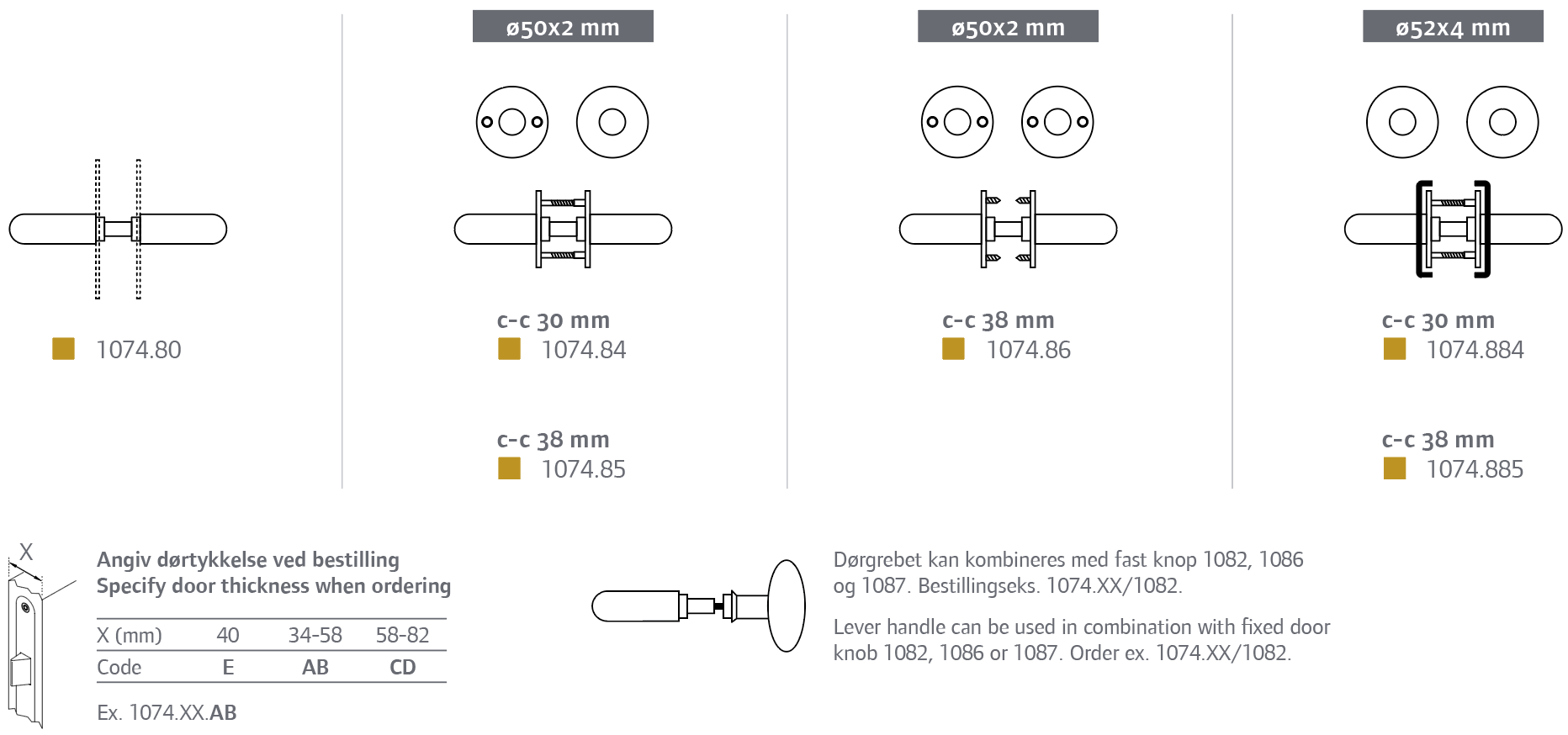 1074.80

ø50x2 mm

c-c 30 mm
1074.84

c-c 38 mm
1074.85

ø50x2 mm

c-c 38 mm
1074.86

ø52x4 mm

c-c 30 mm
1074.884

c-c 38 mm
1074.885

X

Angiv dørtykkelse ved bestilling
Specify door thickness when ordering

| X (mm) | 40 | 34-58 | 58-82 |
|---|---|---|---|
| Code | E | AB | CD |

Ex. 1074.XX.AB

Dørgrebet kan kombineres med fast knop 1082, 1086 og 1087. Bestillingseks. 1074.XX/1082.

Lever handle can be used in combination with fixed door knob 1082, 1086 or 1087. Order ex. 1074.XX/1082.